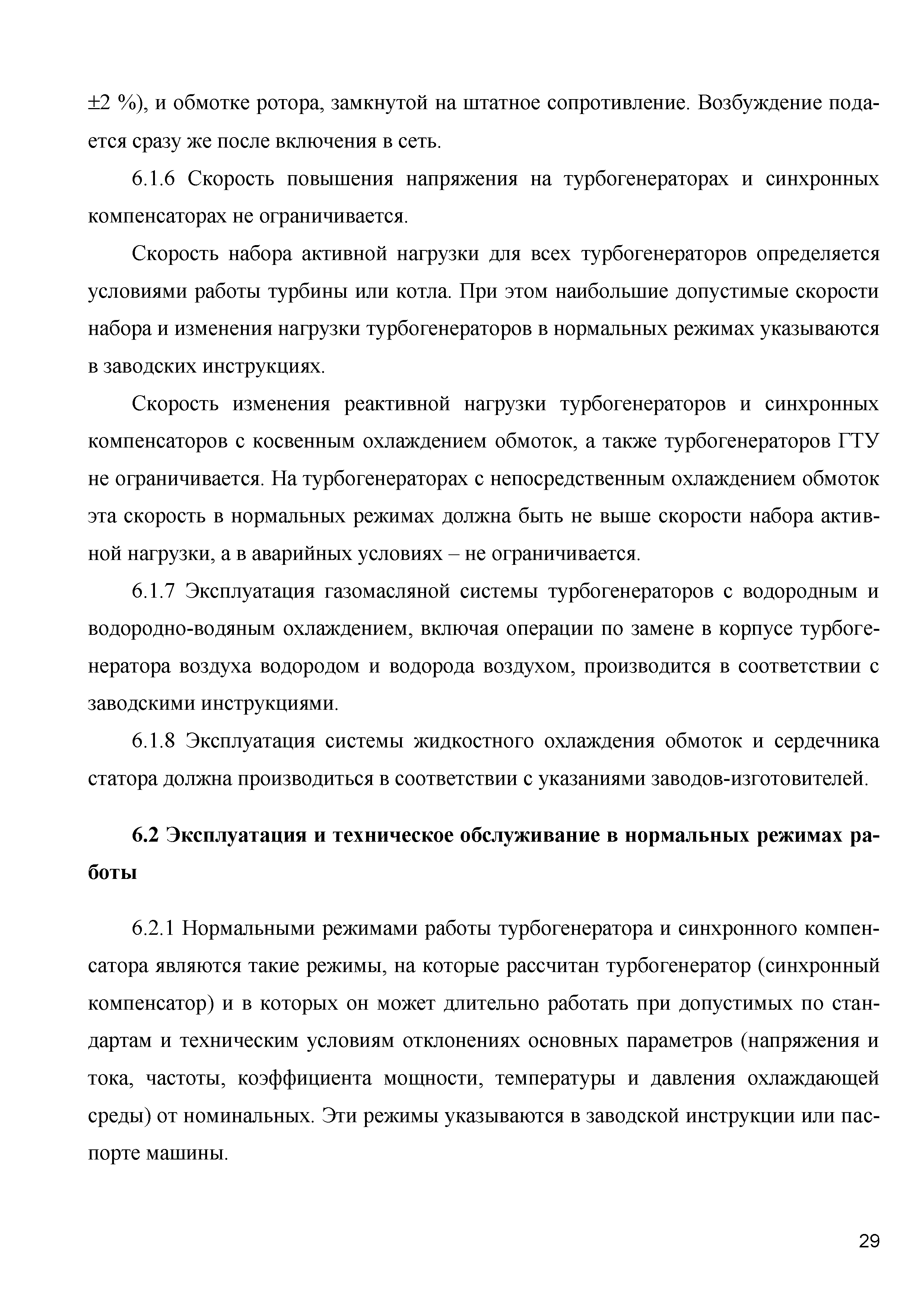 ±2 %), и обмотке ротора, замкнутой на штатное сопротивление. Возбуждение подается сразу же после включения в сеть.

6.1.6 Скорость повышения напряжения на турбогенераторах и синхронных компенсаторах не ограничивается.

Скорость набора активной нагрузки для всех турбогенераторов определяется условиями работы турбины или котла. При этом наибольшие допустимые скорости набора и изменения нагрузки турбогенераторов в нормальных режимах указываются в заводских инструкциях.

Скорость изменения реактивной нагрузки турбогенераторов и синхронных компенсаторов с косвенным охлаждением обмоток, а также турбогенераторов ГТУ не ограничивается. На турбогенераторах с непосредственным охлаждением обмоток эта скорость в нормальных режимах должна быть не выше скорости набора активной нагрузки, а в аварийных условиях – не ограничивается.

6.1.7 Эксплуатация газомасляной системы турбогенераторов с водородным и водородно-водяным охлаждением, включая операции по замене в корпусе турбогенератора воздуха водородом и водорода воздухом, производится в соответствии с заводскими инструкциями.

6.1.8 Эксплуатация системы жидкостного охлаждения обмоток и сердечника статора должна производиться в соответствии с указаниями заводов-изготовителей.

6.2 Эксплуатация и техническое обслуживание в нормальных режимах работы

6.2.1 Нормальными режимами работы турбогенератора и синхронного компенсатора являются такие режимы, на которые рассчитан турбогенератор (синхронный компенсатор) и в которых он может длительно работать при допустимых по стандартам и техническим условиям отклонениях основных параметров (напряжения и тока, частоты, коэффициента мощности, температуры и давления охлаждающей среды) от номинальных. Эти режимы указываются в заводской инструкции или паспорте машины.

29